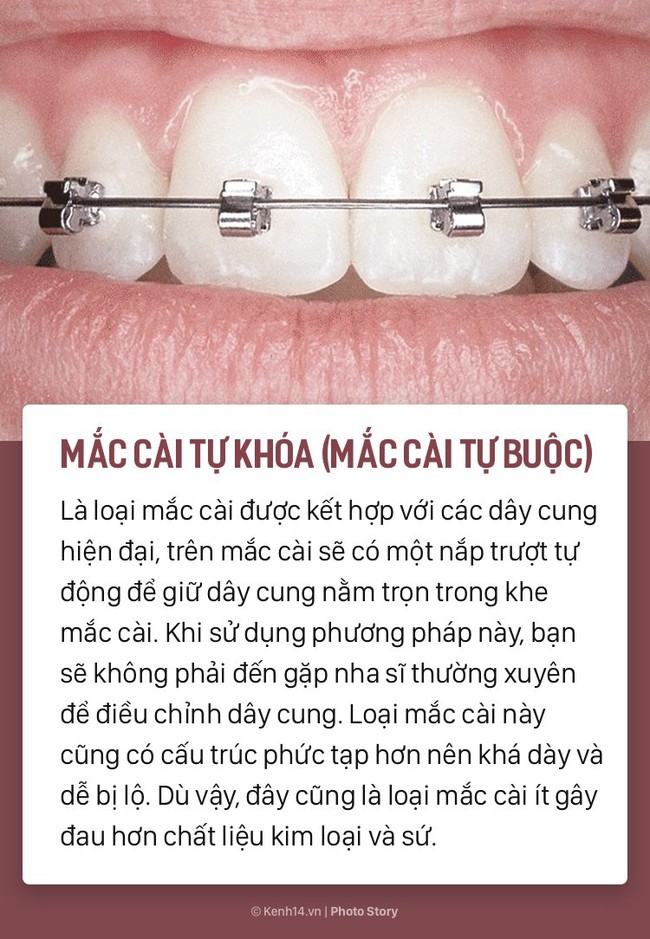 MẮC CÀI TỰ KHÓA (MẮC CÀI TỰ BUỘC)

Là loại mắc cài được kết hợp với các dây cung hiện đại, trên mắc cài sẽ có một nắp trượt tự động để giữ dây cung nằm trọn trong khe mắc cài. Khi sử dụng phương pháp này, bạn sẽ không phải đến gặp nha sĩ thường xuyên để điều chỉnh dây cung. Loại mắc cài này cũng có cấu trúc phức tạp hơn nên khá dày và dễ bị lộ. Dù vậy, đây cũng là loại mắc cài ít gây đau hơn chất liệu kim loại và sứ.

© Kenh14.vn | Photo Story